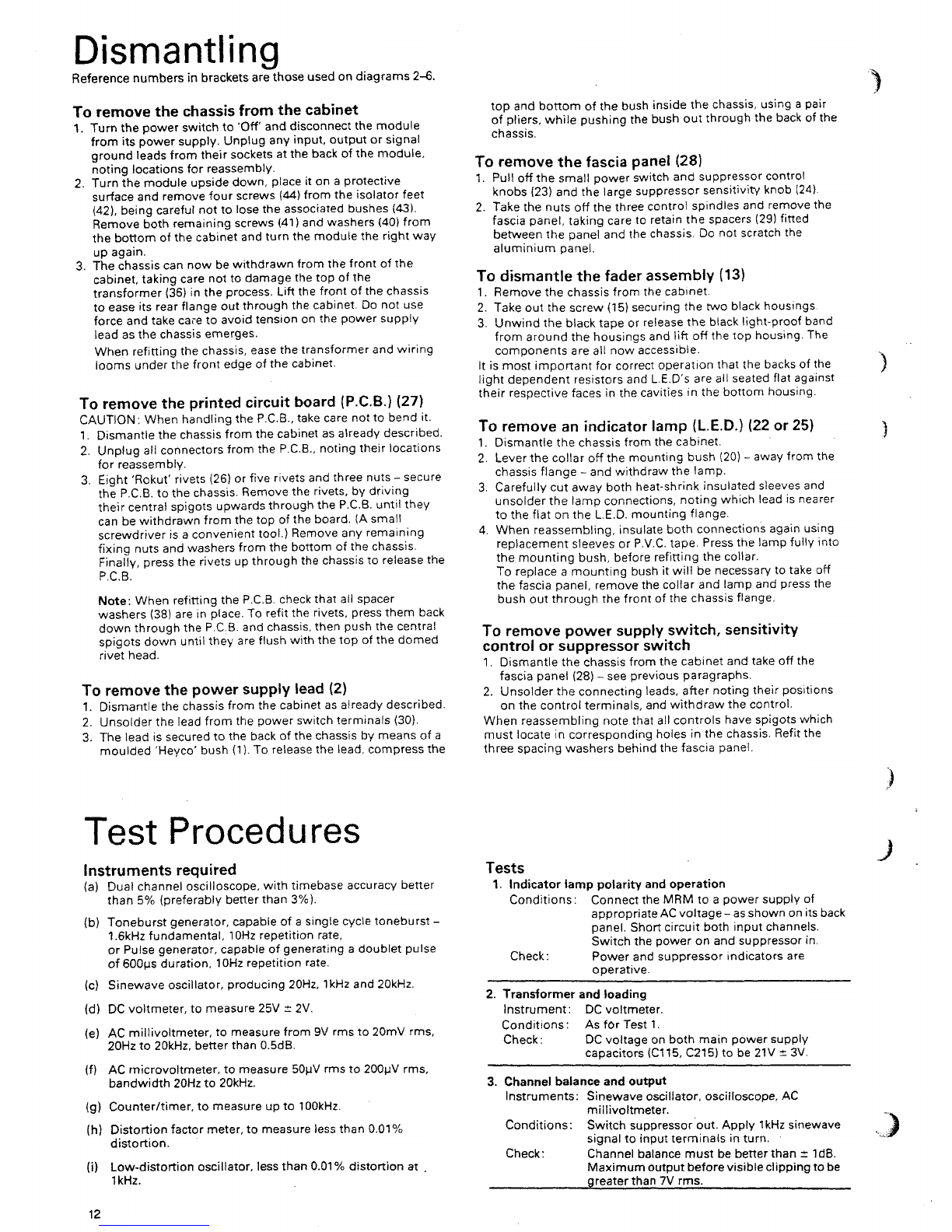 Dismantling
Reference numbers in brackets are those used on diagrams 2–6.

To remove the chassis from the cabinet
1. Turn the power switch to 'Off' and disconnect the module from its power supply. Unplug any input, output or signal ground leads from their sockets at the back of the module, noting locations for reassembly.
2. Turn the module upside down, place it on a protective surface and remove four screws (44) from the isolator feet (42), being careful not to lose the associated bushes (43). Remove both remaining screws (41) and washers (40) from the bottom of the cabinet and turn the module the right way up again.
3. The chassis can now be withdrawn from the front of the cabinet, taking care not to damage the top of the transformer (36) in the process. Lift the front of the chassis to ease its rear flange out through the cabinet. Do not use force and take care to avoid tension on the power supply lead as the chassis emerges.
When refitting the chassis, ease the transformer and wiring looms under the front edge of the cabinet.

To remove the printed circuit board (P.C.B.) (27)
CAUTION: When handling the P.C.B., take care not to bend it.
1. Dismantle the chassis from the cabinet as already described.
2. Unplug all connectors from the P.C.B., noting their locations for reassembly.
3. Eight 'Rokut' rivets (26) or five rivets and three nuts – secure the P.C.B. to the chassis. Remove the rivets, by driving their central spigots upwards through the P.C.B. until they can be withdrawn from the top of the board. (A small screwdriver is a convenient tool.) Remove any remaining fixing nuts and washers from the bottom of the chassis. Finally, press the rivets up through the chassis to release the P.C.B.

Note: When refitting the P.C.B. check that all spacer washers (38) are in place. To refit the rivets, press them back down through the P.C.B. and chassis, then push the central spigots down until they are flush with the top of the domed rivet head.

To remove the power supply lead (2)
1. Dismantle the chassis from the cabinet as already described.
2. Unsolder the lead from the power switch terminals (30).
3. The lead is secured to the back of the chassis by means of a moulded 'Heyco' bush (1). To release the lead, compress the top and bottom of the bush inside the chassis, using a pair of pliers, while pushing the bush out through the back of the chassis.

To remove the fascia panel (28)
1. Pull off the small power switch and suppressor control knobs (23) and the large suppressor sensitivity knob (24).
2. Take the nuts off the three control spindles and remove the fascia panel, taking care to retain the spacers (29) fitted between the panel and the chassis. Do not scratch the aluminium panel.

To dismantle the fader assembly (13)
1. Remove the chassis from the cabinet.
2. Take out the screw (15) securing the two black housings.
3. Unwind the black tape or release the black light-proof band from around the housings and lift off the top housing. The components are all now accessible.
It is most important for correct operation that the backs of the light dependent resistors and L.E.D's are all seated flat against their respective faces in the cavities in the bottom housing.

To remove an indicator lamp (L.E.D.) (22 or 25)
1. Dismantle the chassis from the cabinet.
2. Lever the collar off the mounting bush (20) – away from the chassis flange – and withdraw the lamp.
3. Carefully cut away both heat-shrink insulated sleeves and unsolder the lamp connections, noting which lead is nearer to the flat on the L.E.D. mounting flange.
4. When reassembling, insulate both connections again using replacement sleeves or P.V.C. tape. Press the lamp fully into the mounting bush, before refitting the collar.
To replace a mounting bush it will be necessary to take off the fascia panel, remove the collar and lamp and press the bush out through the front of the chassis flange.

To remove power supply switch, sensitivity control or suppressor switch
1. Dismantle the chassis from the cabinet and take off the fascia panel (28) – see previous paragraphs.
2. Unsolder the connecting leads, after noting their positions on the control terminals, and withdraw the control.
When reassembling note that all controls have spigots which must locate in corresponding holes in the chassis. Refit the three spacing washers behind the fascia panel.

Test Procedures

Instruments required
(a) Dual channel oscilloscope, with timebase accuracy better than 5% (preferably better than 3%).
(b) Toneburst generator, capable of a single cycle toneburst – 1.6kHz fundamental, 10Hz repetition rate, or Pulse generator, capable of generating a doublet pulse of 600µs duration, 10Hz repetition rate.
(c) Sinewave oscillator, producing 20Hz, 1kHz and 20kHz.
(d) DC voltmeter, to measure 25V ± 2V.
(e) AC millivoltmeter, to measure from 9V rms to 20mV rms, 20Hz to 20kHz, better than 0.5dB.
(f) AC microvoltmeter, to measure 50µV rms to 200µV rms, bandwidth 20Hz to 20kHz.
(g) Counter/timer, to measure up to 100kHz.
(h) Distortion factor meter, to measure less than 0.01% distortion.
(i) Low-distortion oscillator, less than 0.01% distortion at 1kHz.

Tests
1. Indicator lamp polarity and operation
Conditions: Connect the MRM to a power supply of appropriate AC voltage – as shown on its back panel. Short circuit both input channels. Switch the power on and suppressor in.
Check: Power and suppressor indicators are operative.

2. Transformer and loading
Instrument: DC voltmeter.
Conditions: As for Test 1.
Check: DC voltage on both main power supply capacitors (C115, C215) to be 21V ± 3V.

3. Channel balance and output
Instruments: Sinewave oscillator, oscilloscope, AC millivoltmeter.
Conditions: Switch suppressor out. Apply 1kHz sinewave signal to input terminals in turn.
Check: Channel balance must be better than ± 1dB. Maximum output before visible clipping to be greater than 7V rms.

12